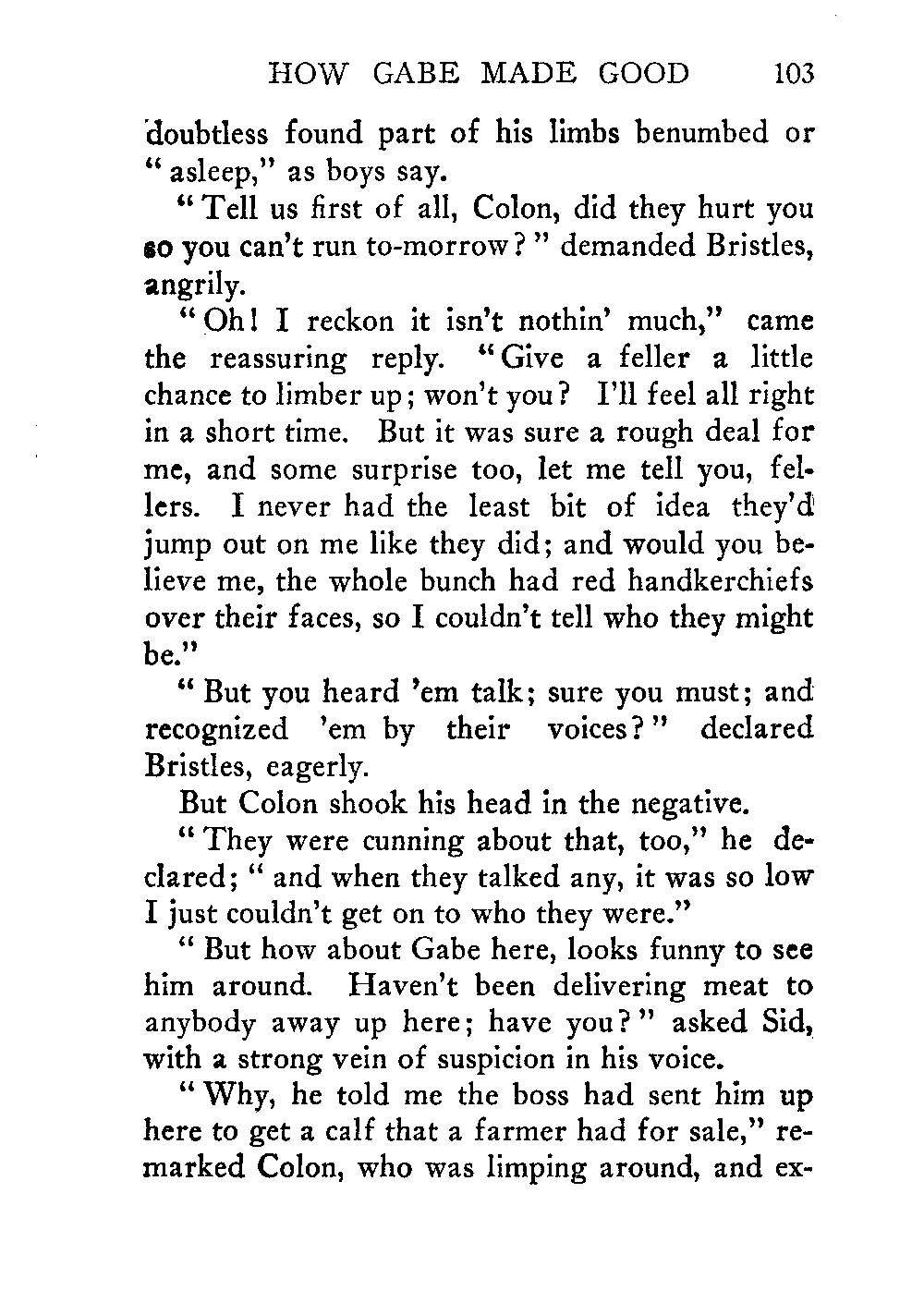 HOW GABE MADE GOOD 103

doubtless found part of his limbs benumbed or "asleep," as boys say.

"Tell us first of all, Colon, did they hurt you so you can't run to-morrow?" demanded Bristles, angrily.

"Oh! I reckon it isn't nothin' much," came the reassuring reply. "Give a feller a little chance to limber up; won't you? I'll feel all right in a short time. But it was sure a rough deal for me, and some surprise too, let me tell you, fellers. I never had the least bit of idea they'd jump out on me like they did; and would you believe me, the whole bunch had red handkerchiefs over their faces, so I couldn't tell who they might be."

"But you heard 'em talk; sure you must; and recognized 'em by their voices?" declared Bristles, eagerly.

But Colon shook his head in the negative.

"They were cunning about that, too," he declared; "and when they talked any, it was so low I just couldn't get on to who they were."

"But how about Gabe here, looks funny to see him around. Haven't been delivering meat to anybody away up here; have you?" asked Sid, with a strong vein of suspicion in his voice.

"Why, he told me the boss had sent him up here to get a calf that a farmer had for sale," remarked Colon, who was limping around, and ex-